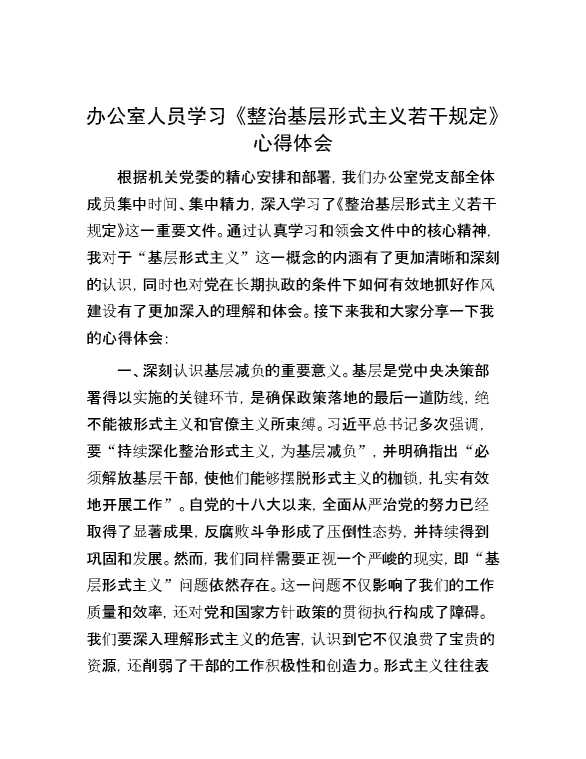 办公室人员学习《整治基层形式主义若干规定》心得体会

根据机关党委的精心安排和部署，我们办公室党支部全体成员集中时间、集中精力，深入学习了《整治基层形式主义若干规定》这一重要文件。通过认真学习和领会文件中的核心精神，我对于“基层形式主义”这一概念的内涵有了更加清晰和深刻的认识，同时也对党在长期执政的条件下如何有效地抓好作风建设有了更加深入的理解和体会。接下来我和大家分享一下我的心得体会：

一、深刻认识基层减负的重要意义。基层是党中央决策部署得以实施的关键环节，是确保政策落地的最后一道防线，绝不能被形式主义和官僚主义所束缚。习近平总书记多次强调，要“持续深化整治形式主义，为基层减负”，并明确指出“必须解放基层干部，使他们能够摆脱形式主义的枷锁，扎实有效地开展工作”。自党的十八大以来，全面从严治党的努力已经取得了显著成果，反腐败斗争形成了压倒性态势，并持续得到巩固和发展。然而，我们同样需要正视一个严峻的现实，即“基层形式主义”问题依然存在。这一问题不仅影响了我们的工作质量和效率，还对党和国家方针政策的贯彻执行构成了障碍。我们要深入理解形式主义的危害，认识到它不仅浪费了宝贵的资源，还削弱了干部的工作积极性和创造力。形式主义往往表